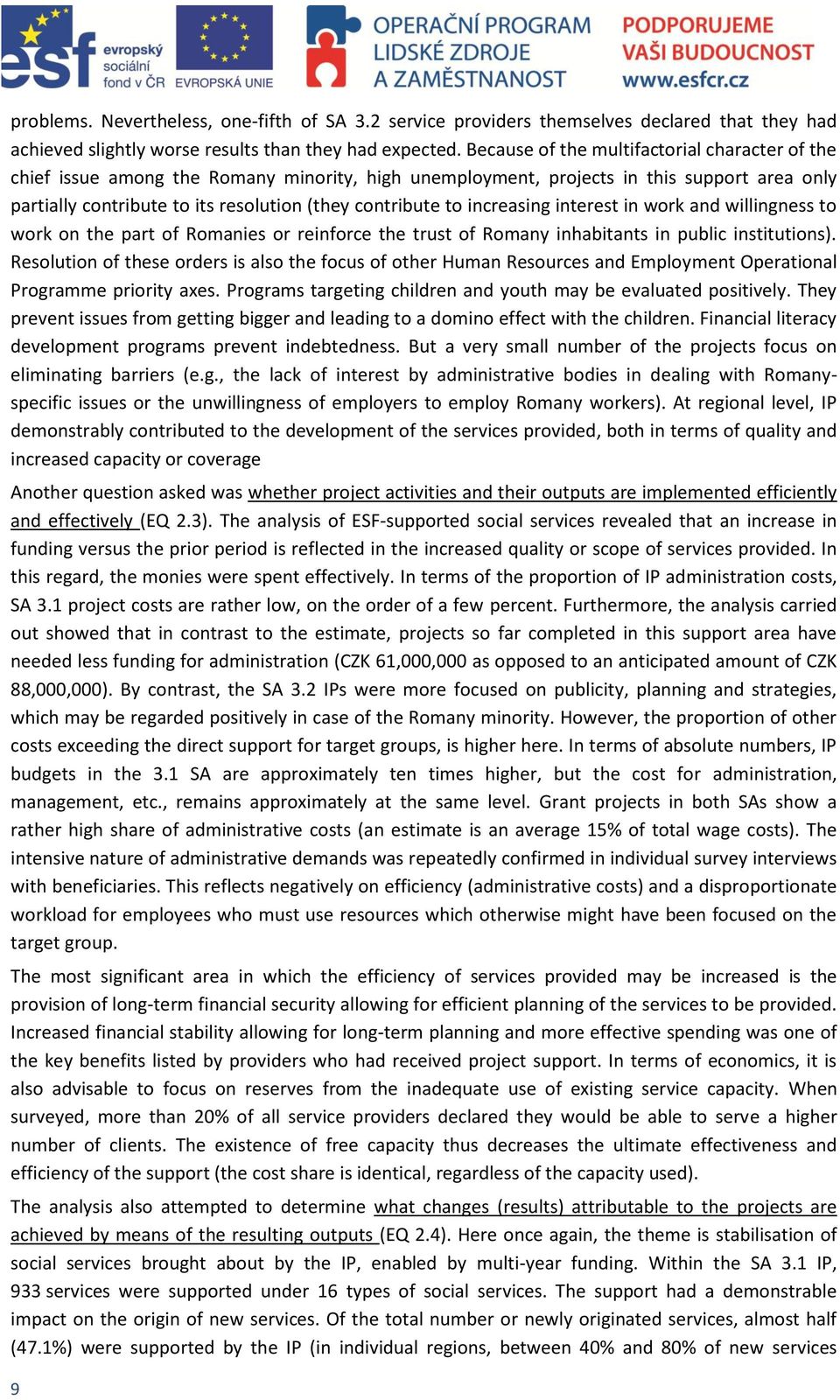 esf evropský sociální fond v ČR EVROPSKÁ UNIE OPERAČNÍ PROGRAM LIDSKÉ ZDROJE A ZAMĚSTNANOST PODPORUJEME VAŠI BUDOUCNOST www.esfcr.cz

problems. Nevertheless, one-fifth of SA 3.2 service providers themselves declared that they had achieved slightly worse results than they had expected. Because of the multifactorial character of the chief issue among the Romany minority, high unemployment, projects in this support area only partially contribute to its resolution (they contribute to increasing interest in work and willingness to work on the part of Romanies or reinforce the trust of Romany inhabitants in public institutions). Resolution of these orders is also the focus of other Human Resources and Employment Operational Programme priority axes. Programs targeting children and youth may be evaluated positively. They prevent issues from getting bigger and leading to a domino effect with the children. Financial literacy development programs prevent indebtedness. But a very small number of the projects focus on eliminating barriers (e.g., the lack of interest by administrative bodies in dealing with Romany-specific issues or the unwillingness of employers to employ Romany workers). At regional level, IP demonstrably contributed to the development of the services provided, both in terms of quality and increased capacity or coverage

Another question asked was whether project activities and their outputs are implemented efficiently and effectively (EQ 2.3). The analysis of ESF-supported social services revealed that an increase in funding versus the prior period is reflected in the increased quality or scope of services provided. In this regard, the monies were spent effectively. In terms of the proportion of IP administration costs, SA 3.1 project costs are rather low, on the order of a few percent. Furthermore, the analysis carried out showed that in contrast to the estimate, projects so far completed in this support area have needed less funding for administration (CZK 61,000,000 as opposed to an anticipated amount of CZK 88,000,000). By contrast, the SA 3.2 IPs were more focused on publicity, planning and strategies, which may be regarded positively in case of the Romany minority. However, the proportion of other costs exceeding the direct support for target groups, is higher here. In terms of absolute numbers, IP budgets in the 3.1 SA are approximately ten times higher, but the cost for administration, management, etc., remains approximately at the same level. Grant projects in both SAs show a rather high share of administrative costs (an estimate is an average 15% of total wage costs). The intensive nature of administrative demands was repeatedly confirmed in individual survey interviews with beneficiaries. This reflects negatively on efficiency (administrative costs) and a disproportionate workload for employees who must use resources which otherwise might have been focused on the target group.

The most significant area in which the efficiency of services provided may be increased is the provision of long-term financial security allowing for efficient planning of the services to be provided. Increased financial stability allowing for long-term planning and more effective spending was one of the key benefits listed by providers who had received project support. In terms of economics, it is also advisable to focus on reserves from the inadequate use of existing service capacity. When surveyed, more than 20% of all service providers declared they would be able to serve a higher number of clients. The existence of free capacity thus decreases the ultimate effectiveness and efficiency of the support (the cost share is identical, regardless of the capacity used).

The analysis also attempted to determine what changes (results) attributable to the projects are achieved by means of the resulting outputs (EQ 2.4). Here once again, the theme is stabilisation of social services brought about by the IP, enabled by multi-year funding. Within the SA 3.1 IP, 933 services were supported under 16 types of social services. The support had a demonstrable impact on the origin of new services. Of the total number or newly originated services, almost half (47.1%) were supported by the IP (in individual regions, between 40% and 80% of new services

9